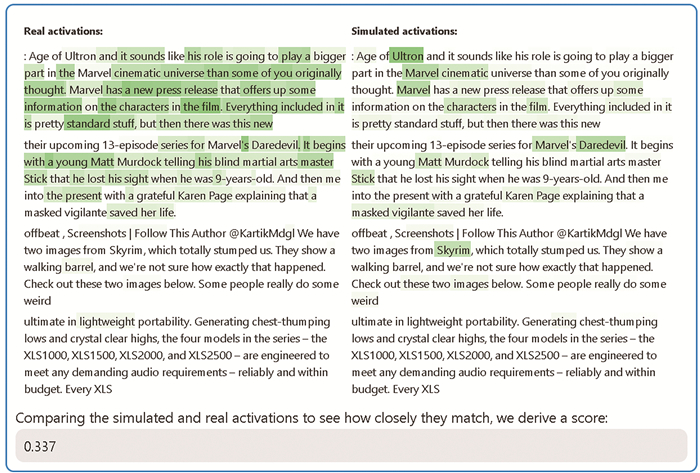 Real activations:

: Age of Ultron and it sounds like his role is going to play a bigger part in the Marvel cinematic universe than some of you originally thought. Marvel has a new press release that offers up some information on the characters in the film. Everything included in it is pretty standard stuff, but then there was this new

their upcoming 13-episode series for Marvel's Daredevil. It begins with a young Matt Murdock telling his blind martial arts master Stick that he lost his sight when he was 9-years-old. And then me into the present with a grateful Karen Page explaining that a masked vigilante saved her life.

offbeat , Screenshots | Follow This Author @KartikMdgl We have two images from Skyrim, which totally stumped us. They show a walking barrel, and we're not sure how exactly that happened. Check out these two images below. Some people really do some weird

ultimate in lightweight portability. Generating chest-thumping lows and crystal clear highs, the four models in the series – the XLS1000, XLS1500, XLS2000, and XLS2500 – are engineered to meet any demanding audio requirements – reliably and within budget. Every XLS

Simulated activations:

: Age of Ultron and it sounds like his role is going to play a bigger part in the Marvel cinematic universe than some of you originally thought. Marvel has a new press release that offers up some information on the characters in the film. Everything included in it is pretty standard stuff, but then there was this new

their upcoming 13-episode series for Marvel's Daredevil. It begins with a young Matt Murdock telling his blind martial arts master Stick that he lost his sight when he was 9-years-old. And then me into the present with a grateful Karen Page explaining that a masked vigilante saved her life.

offbeat , Screenshots | Follow This Author @KartikMdgl We have two images from Skyrim, which totally stumped us. They show a walking barrel, and we're not sure how exactly that happened. Check out these two images below. Some people really do some weird

ultimate in lightweight portability. Generating chest-thumping lows and crystal clear highs, the four models in the series – the XLS1000, XLS1500, XLS2000, and XLS2500 – are engineered to meet any demanding audio requirements – reliably and within budget. Every XLS

Comparing the simulated and real activations to see how closely they match, we derive a score:

0.337